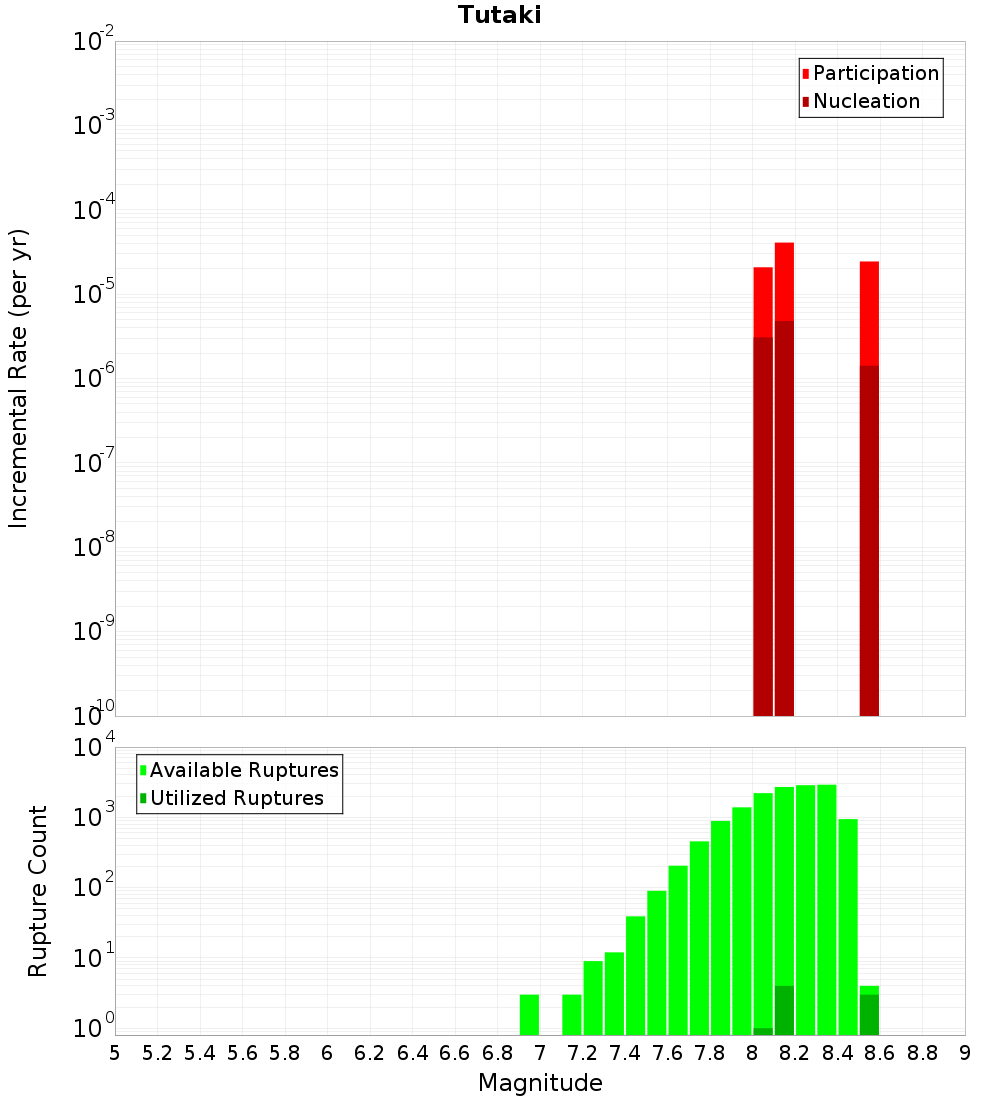 Tutaki

Participation
Nucleation

Incremental Rate (per yr)

$10^{-2}$
$10^{-3}$
$10^{-4}$
$10^{-5}$
$10^{-6}$
$10^{-7}$
$10^{-8}$
$10^{-9}$
$10^{-10}$

Available Ruptures
Utilized Ruptures

Rupture Count

$10^{4}$
$10^{3}$
$10^{2}$
$10^{1}$
$10^{0}$

5 5.2 5.4 5.6 5.8 6 6.2 6.4 6.6 6.8 7 7.2 7.4 7.6 7.8 8 8.2 8.4 8.6 8.8 9

Magnitude